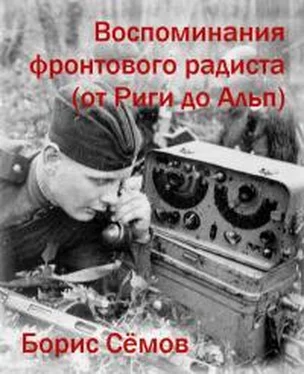 Воспоминания фронтового радиста (от Риги до Альп)

Борис Сёмов